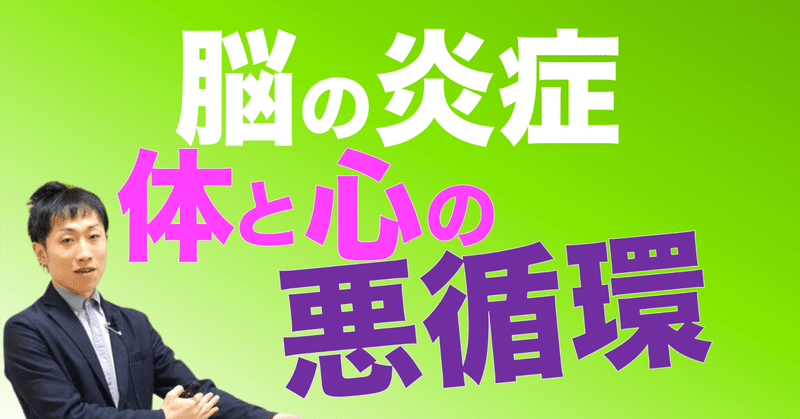 脳の炎症
体と心の
悪循環